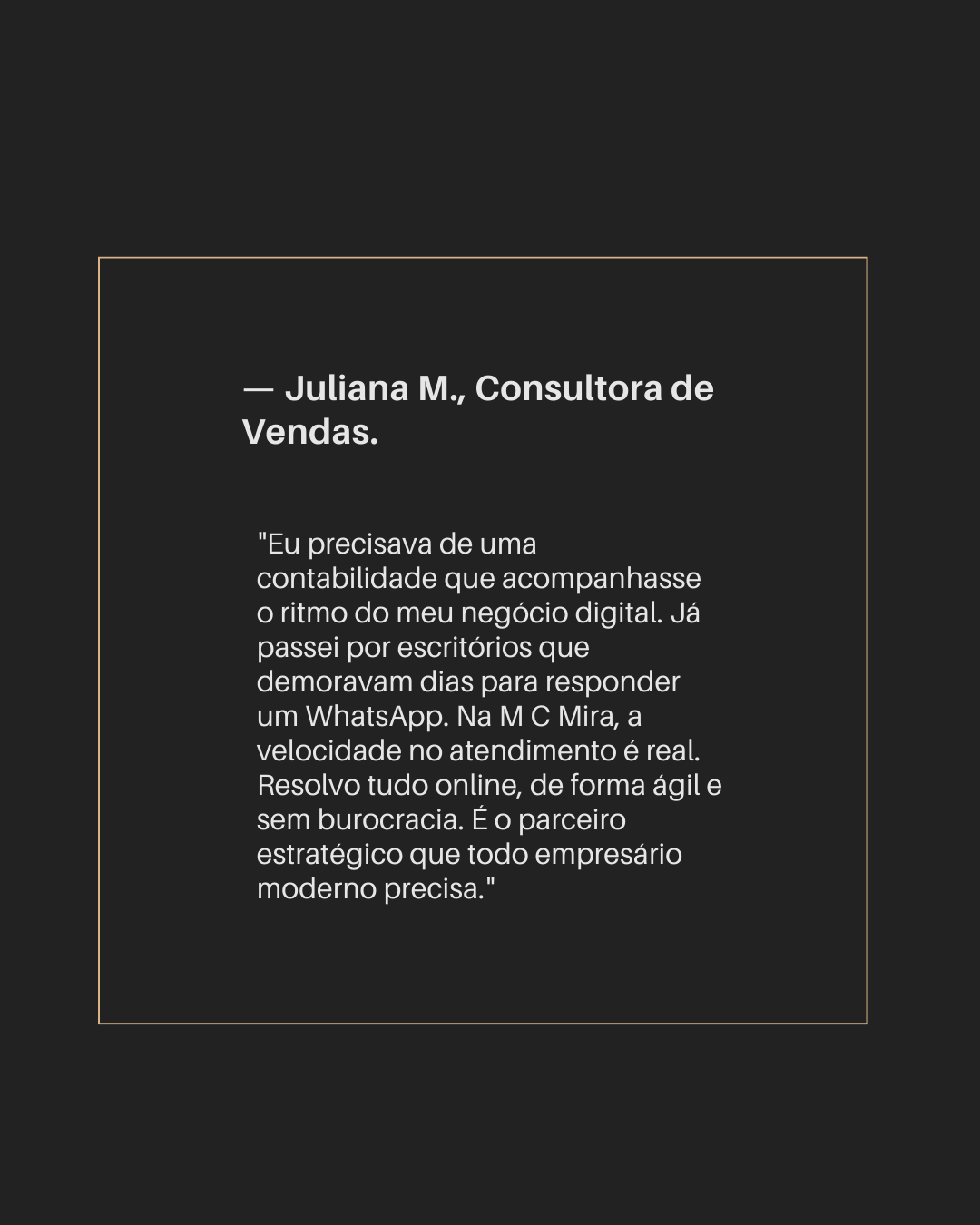 — Juliana M., Consultora de Vendas.

"Eu precisava de uma contabilidade que acompanhasse o ritmo do meu negócio digital. Já passei por escritórios que demoravam dias para responder um WhatsApp. Na M C Mira, a velocidade no atendimento é real. Resolvo tudo online, de forma ágil e sem burocracia. É o parceiro estratégico que todo empresário moderno precisa."